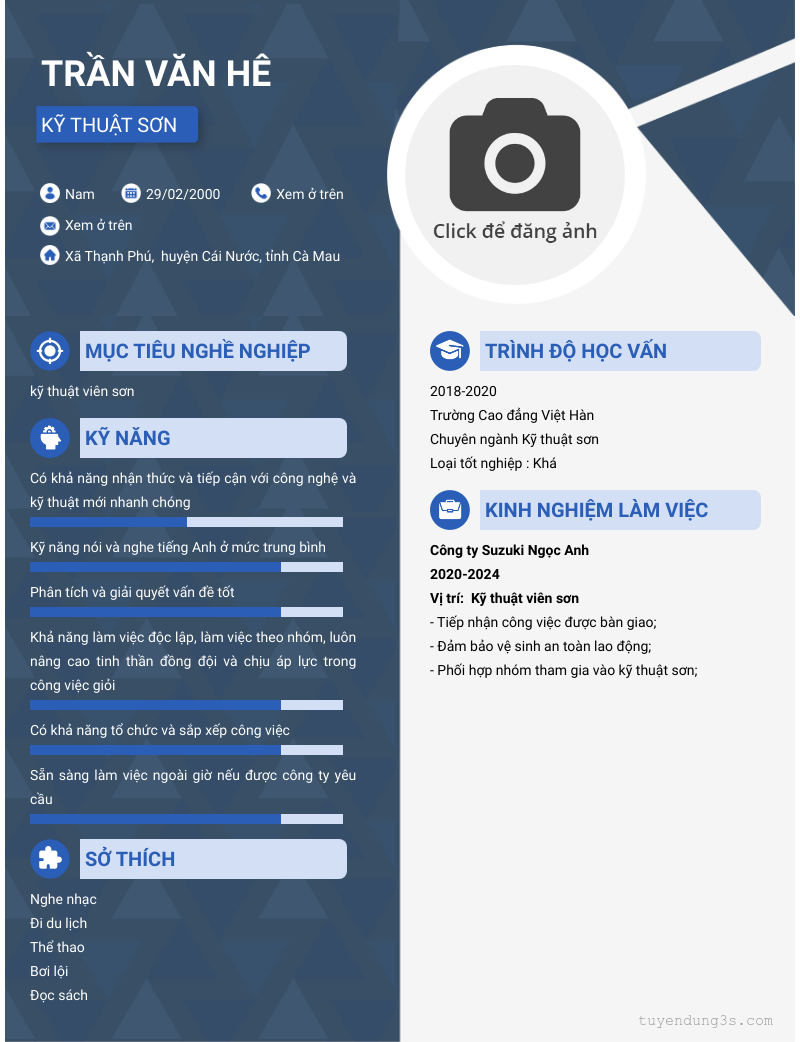 TRẦN VĂN HÊ

KỸ THUẬT SƠN

Nam
29/02/2000
Xem ở trên
Xem ở trên
Xã Thạnh Phú, huyện Cái Nước, tỉnh Cà Mau

Click để đăng ảnh

MỤC TIÊU NGHỀ NGHIỆP

kỹ thuật viên sơn

KỸ NĂNG

Có khả năng nhận thức và tiếp cận với công nghệ và kỹ thuật mới nhanh chóng

Kỹ năng nói và nghe tiếng Anh ở mức trung bình

Phân tích và giải quyết vấn đề tốt

Khả năng làm việc độc lập, làm việc theo nhóm, luôn nâng cao tinh thần đồng đội và chịu áp lực trong công việc giỏi

Có khả năng tổ chức và sắp xếp công việc

Sẵn sàng làm việc ngoài giờ nếu được công ty yêu cầu

SỞ THÍCH

Nghe nhạc
Đi du lịch
Thể thao
Bơi lội
Đọc sách

TRÌNH ĐỘ HỌC VẤN

2018-2020
Trường Cao đẳng Việt Hàn
Chuyên ngành Kỹ thuật sơn
Loại tốt nghiệp : Khá

KINH NGHIỆM LÀM VIỆC

Công ty Suzuki Ngọc Anh
2020-2024
Vị trí: Kỹ thuật viên sơn
- Tiếp nhận công việc được bàn giao;
- Đảm bảo vệ sinh an toàn lao động;
- Phối hợp nhóm tham gia vào kỹ thuật sơn;

tuyendung3s.com